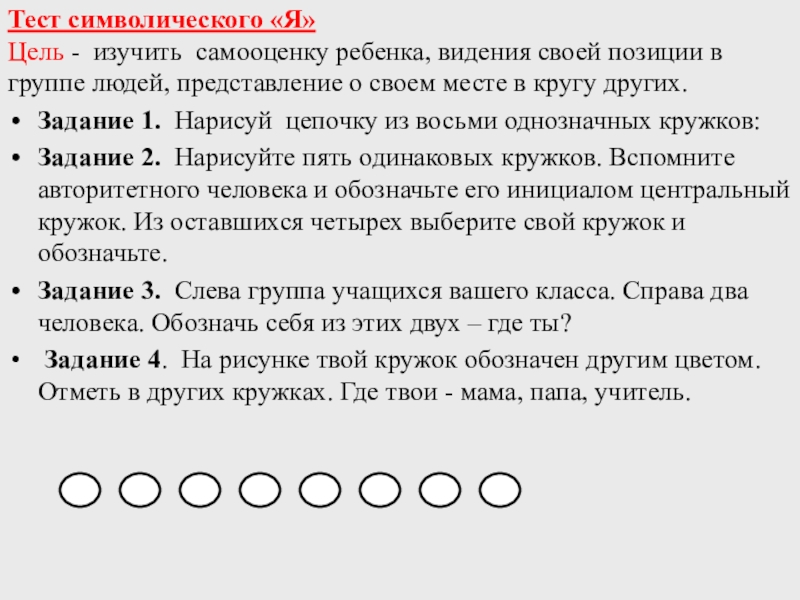 Тест символического «Я»
Цель - изучить самооценку ребенка, видения своей позиции в группе людей, представление о своем месте в кругу других.

• Задание 1. Нарисуй цепочку из восьми однозначных кружков:
• Задание 2. Нарисуйте пять одинаковых кружков. Вспомните авторитетного человека и обозначьте его инициалом центральный кружок. Из оставшихся четырех выберите свой кружок и обозначьте.
• Задание 3. Слева группа учащихся вашего класса. Справа два человека. Обозначь себя из этих двух – где ты?
• Задание 4. На рисунке твой кружок обозначен другим цветом. Отметь в других кружках. Где твои - мама, папа, учитель.